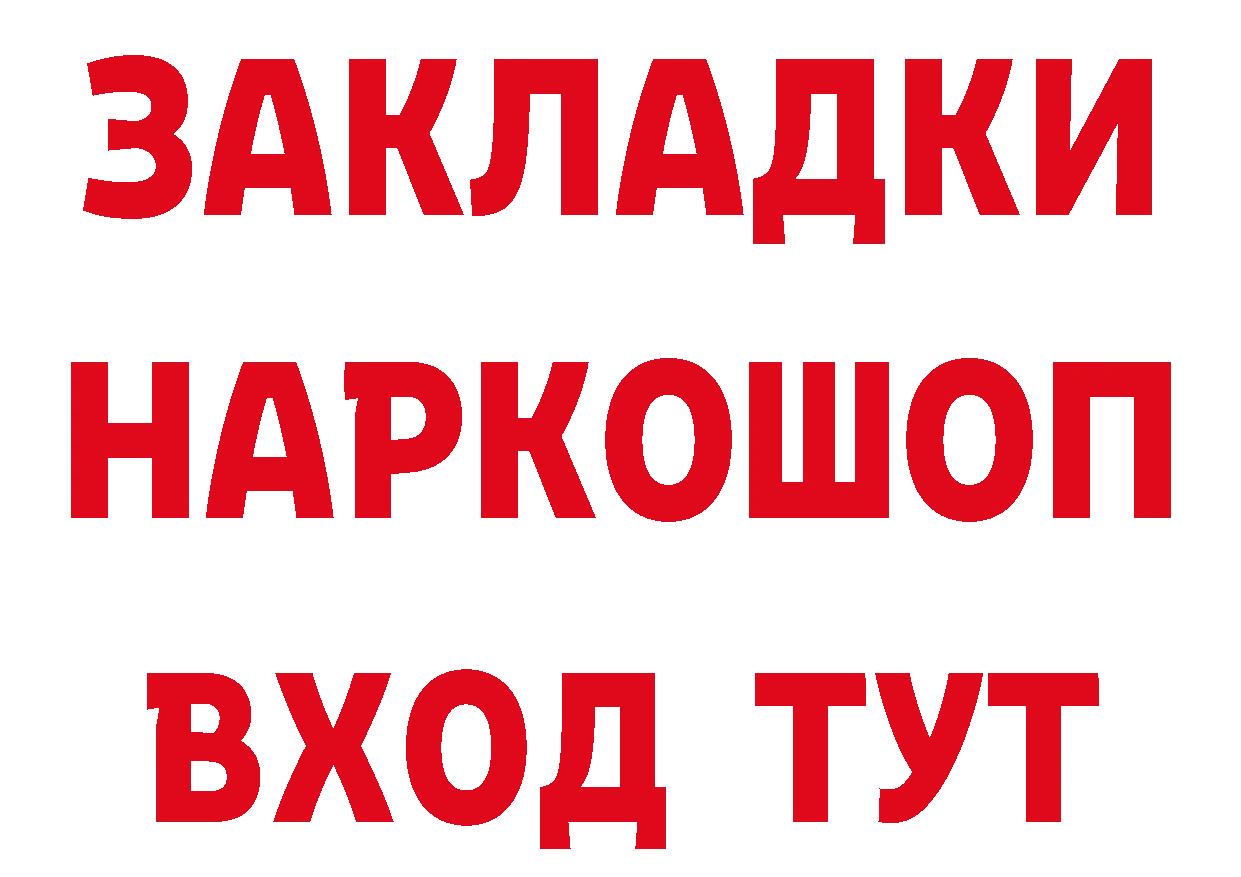 ЗАКЛАДКИ НАРКОШОП
ВХОД ТУТ